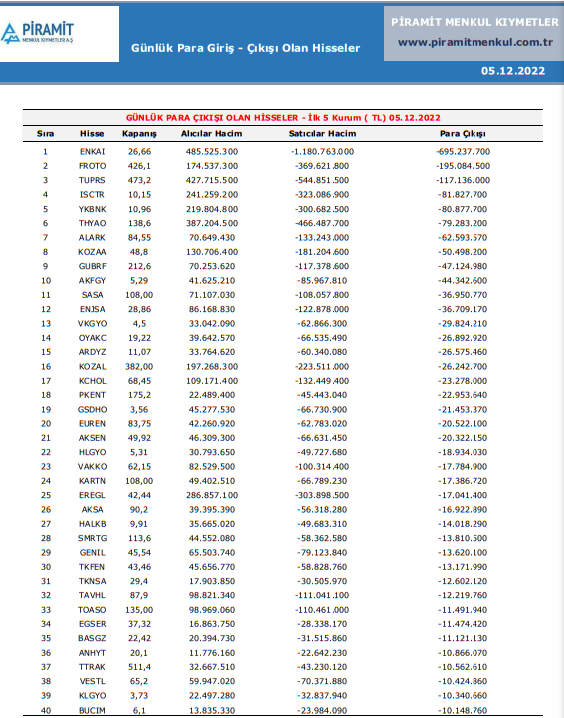 PİRAMİT MENKUL KIYMETLER A.Ş

Günlük Para Giriş - Çıkışı Olan Hisseler

PİRAMİT MENKUL KIYMETLER
www.piramitmenkul.com.tr

05.12.2022

GÜNLÜK PARA ÇIKIŞI OLAN HİSSELER - İlk 5 Kurum ( TL) 05.12.2022

| Sıra | Hisse | Kapanış | Alıcılar Hacim | Satıcılar Hacim | Para Çıkışı |
|---|---|---|---|---|---|
| 1 | ENKAI | 26,66 | 485.525.300 | -1.180.763.000 | -695.237.700 |
| 2 | FROTO | 426,1 | 174.537.300 | -369.621.800 | -195.084.500 |
| 3 | TUPRS | 473,2 | 427.715.500 | -544.851.500 | -117.136.000 |
| 4 | ISCTR | 10,15 | 241.259.200 | -323.086.900 | -81.827.700 |
| 5 | YKBNK | 10,96 | 219.804.800 | -300.682.500 | -80.877.700 |
| 6 | THYAO | 138,6 | 387.204.500 | -466.487.700 | -79.283.200 |
| 7 | ALARK | 84,55 | 70.649.430 | -133.243.000 | -62.593.570 |
| 8 | KOZAA | 48,8 | 130.706.400 | -181.204.600 | -50.498.200 |
| 9 | GUBRF | 212,6 | 70.253.620 | -117.378.600 | -47.124.980 |
| 10 | AKFGY | 5,29 | 41.625.210 | -85.967.810 | -44.342.600 |
| 11 | SASA | 108,00 | 71.107.030 | -108.057.800 | -36.950.770 |
| 12 | ENJSA | 28,86 | 86.168.830 | -122.878.000 | -36.709.170 |
| 13 | VKGYO | 4,5 | 33.042.090 | -62.866.300 | -29.824.210 |
| 14 | OYAKC | 19,22 | 39.642.570 | -66.535.490 | -26.892.920 |
| 15 | ARDYZ | 11,07 | 33.764.620 | -60.340.080 | -26.575.460 |
| 16 | KOZAL | 382,00 | 197.268.300 | -223.511.000 | -26.242.700 |
| 17 | KCHOL | 68,45 | 109.171.400 | -132.449.400 | -23.278.000 |
| 18 | PKENT | 175,2 | 22.489.400 | -45.443.040 | -22.953.640 |
| 19 | GSDHO | 3,56 | 45.277.530 | -66.730.900 | -21.453.370 |
| 20 | EUREN | 83,75 | 42.260.920 | -62.783.020 | -20.522.100 |
| 21 | AKSEN | 49,92 | 46.309.300 | -66.631.450 | -20.322.150 |
| 22 | HLGYO | 5,31 | 30.793.650 | -49.727.680 | -18.934.030 |
| 23 | VAKKO | 62,15 | 82.529.500 | -100.314.400 | -17.784.900 |
| 24 | KARTN | 108,00 | 49.402.510 | -66.789.230 | -17.386.720 |
| 25 | EREGL | 42,44 | 286.857.100 | -303.898.500 | -17.041.400 |
| 26 | AKSA | 90,2 | 39.395.390 | -56.318.280 | -16.922.890 |
| 27 | HALKB | 9,91 | 35.665.020 | -49.683.310 | -14.018.290 |
| 28 | SMRTG | 113,6 | 44.552.080 | -58.362.580 | -13.810.500 |
| 29 | GENIL | 45,54 | 65.503.740 | -79.123.840 | -13.620.100 |
| 30 | TKFEN | 43,46 | 45.656.770 | -58.828.760 | -13.171.990 |
| 31 | TKNSA | 29,4 | 17.903.850 | -30.505.970 | -12.602.120 |
| 32 | TAVHL | 87,9 | 98.821.340 | -111.041.100 | -12.219.760 |
| 33 | TOASO | 135,00 | 98.969.060 | -110.461.000 | -11.491.940 |
| 34 | EGSER | 37,32 | 16.863.750 | -28.338.170 | -11.474.420 |
| 35 | BASGZ | 22,42 | 20.394.730 | -31.515.860 | -11.121.130 |
| 36 | ANHYT | 20,1 | 11.776.160 | -22.642.230 | -10.866.070 |
| 37 | TTRAK | 511,4 | 32.667.510 | -43.230.120 | -10.562.610 |
| 38 | VESTL | 65,2 | 59.947.020 | -70.371.880 | -10.424.860 |
| 39 | KLGYO | 3,73 | 22.497.280 | -32.837.940 | -10.340.660 |
| 40 | BUCIM | 6,1 | 13.835.330 | -23.984.090 | -10.148.760 |